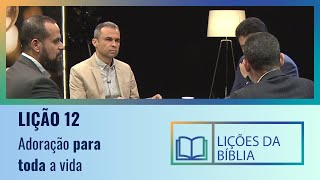 LIÇÃO 12
Adoração para toda a vida

LIÇÕES DA BÍBLIA